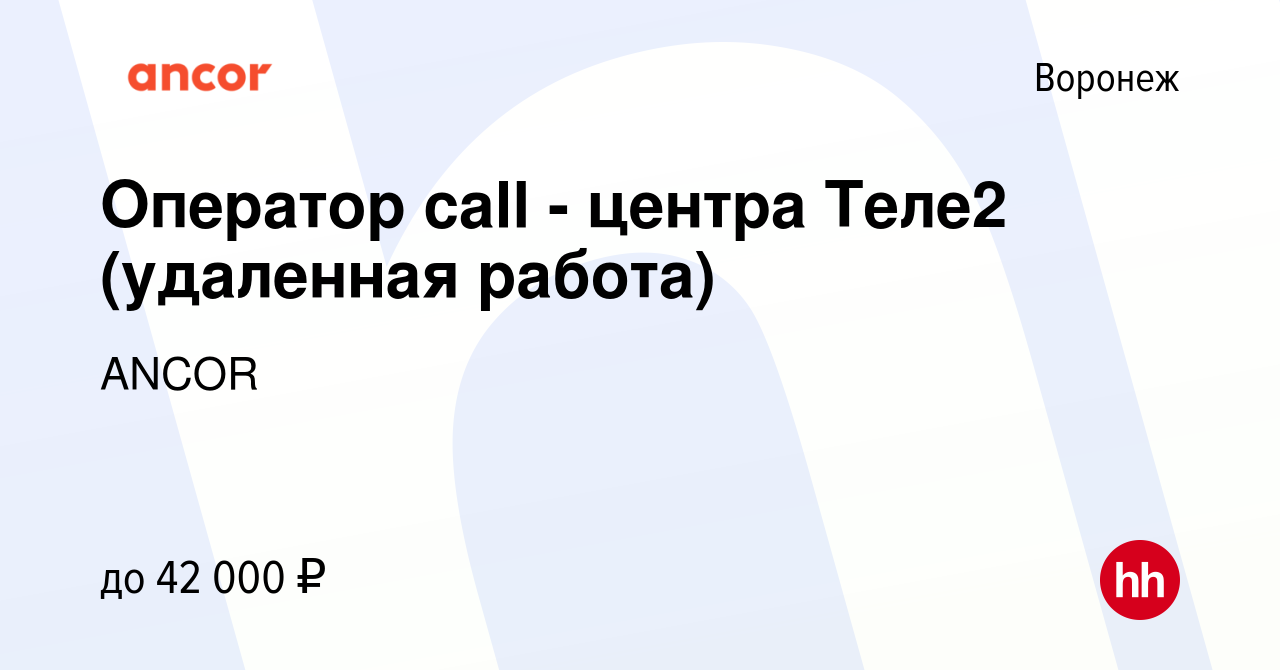 ancor

Воронеж

Оператор call - центра Теле2 (удаленная работа)

ANCOR

до 42 000 ₽

hh